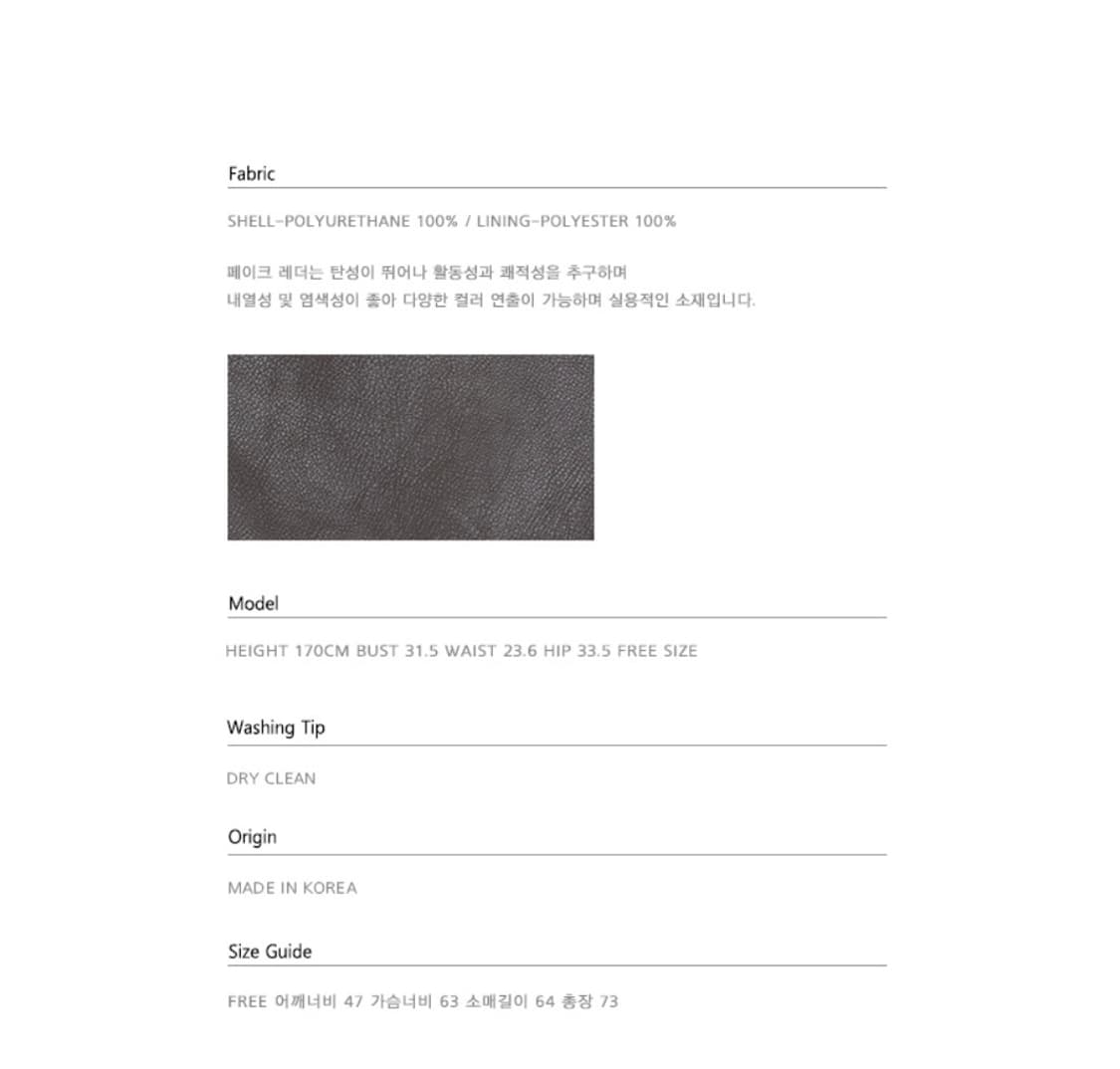 Fabric

SHELL-POLYURETHANE 100% / LINING-POLYESTER 100%

페이크 레더는 탄성이 뛰어나 활동성과 쾌적성을 추구하며
내열성 및 염색성이 좋아 다양한 컬러 연출이 가능하며 실용적인 소재입니다.

Model

HEIGHT 170CM BUST 31.5 WAIST 23.6 HIP 33.5 FREE SIZE

Washing Tip

DRY CLEAN

Origin

MADE IN KOREA

Size Guide

FREE 어깨너비 47 가슴너비 63 소매길이 64 총장 73